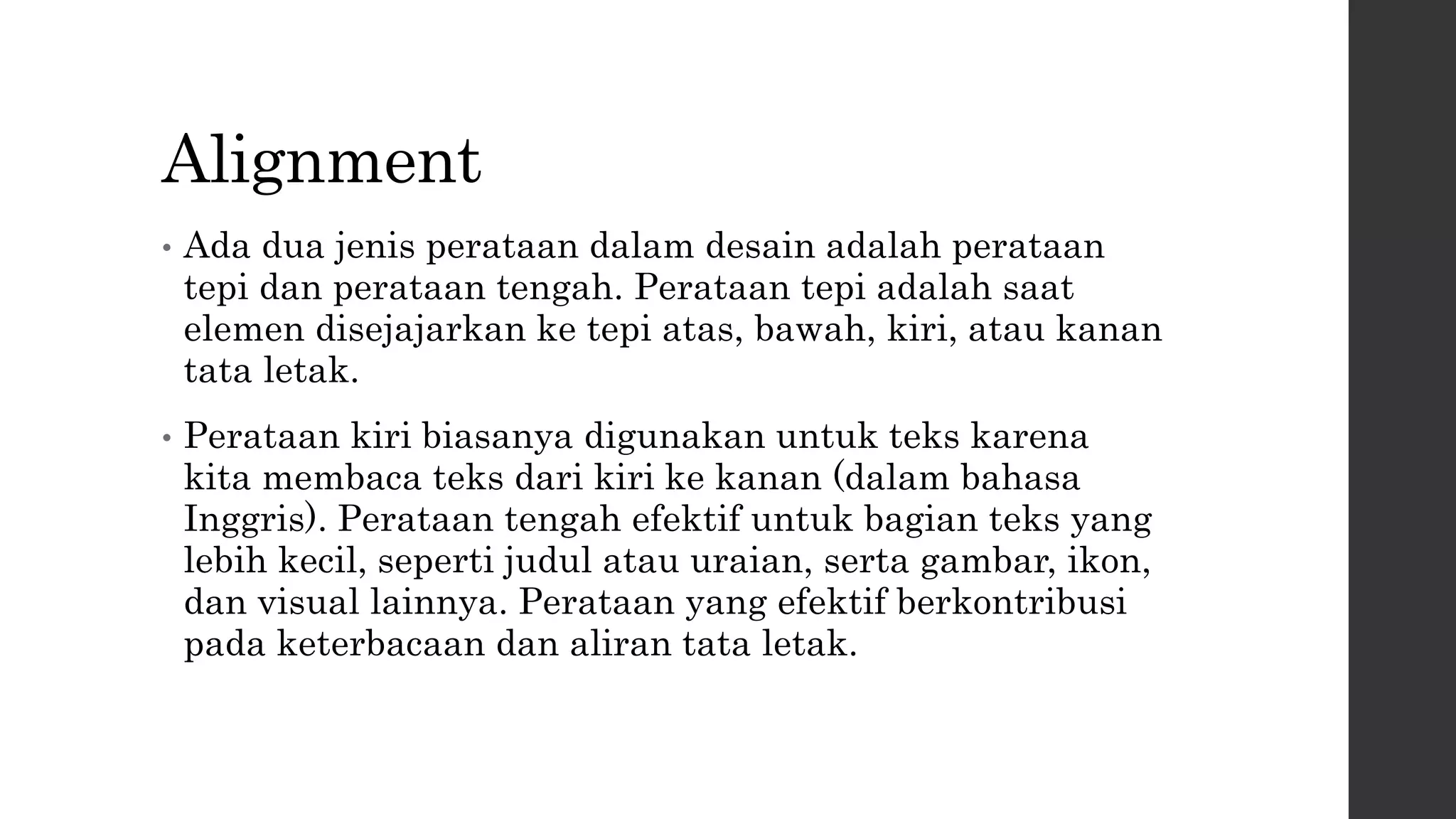 Alignment

• Ada dua jenis perataan dalam desain adalah perataan tepi dan perataan tengah. Perataan tepi adalah saat elemen disejajarkan ke tepi atas, bawah, kiri, atau kanan tata letak.

• Perataan kiri biasanya digunakan untuk teks karena kita membaca teks dari kiri ke kanan (dalam bahasa Inggris). Perataan tengah efektif untuk bagian teks yang lebih kecil, seperti judul atau uraian, serta gambar, ikon, dan visual lainnya. Perataan yang efektif berkontribusi pada keterbacaan dan aliran tata letak.